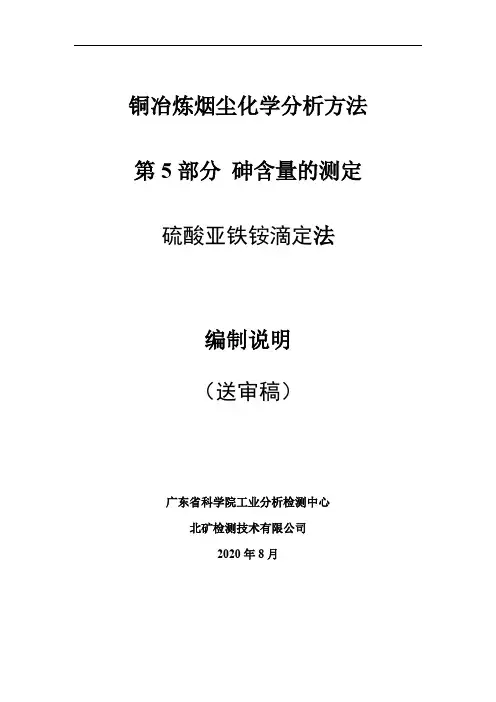 铜冶炼烟尘化学分析方法

第5部分 砷含量的测定

硫酸亚铁铵滴定法

编制说明

（送审稿）

广东省科学院工业分析检测中心

北矿检测技术有限公司

2020年8月